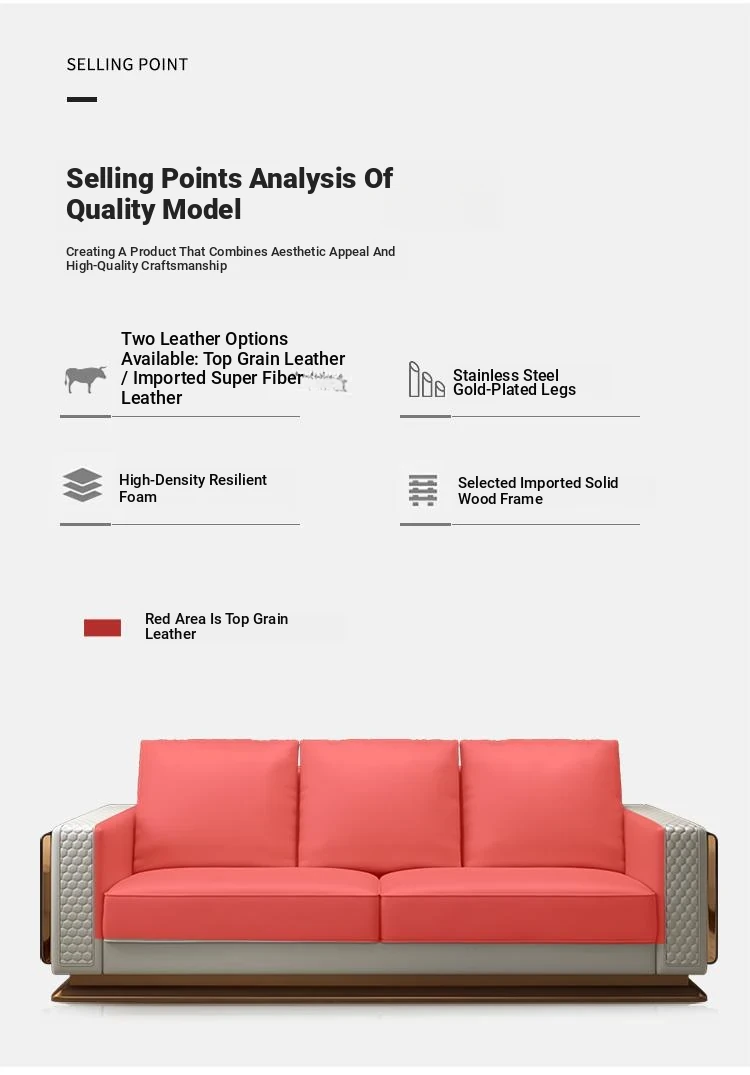 SELLING POINT

Selling Points Analysis Of Quality Model

Creating A Product That Combines Aesthetic Appeal And High-Quality Craftsmanship

Two Leather Options Available: Top Grain Leather / Imported Super Fiber Leather

Stainless Steel Gold-Plated Legs

High-Density Resilient Foam

Selected Imported Solid Wood Frame

Red Area Is Top Grain Leather